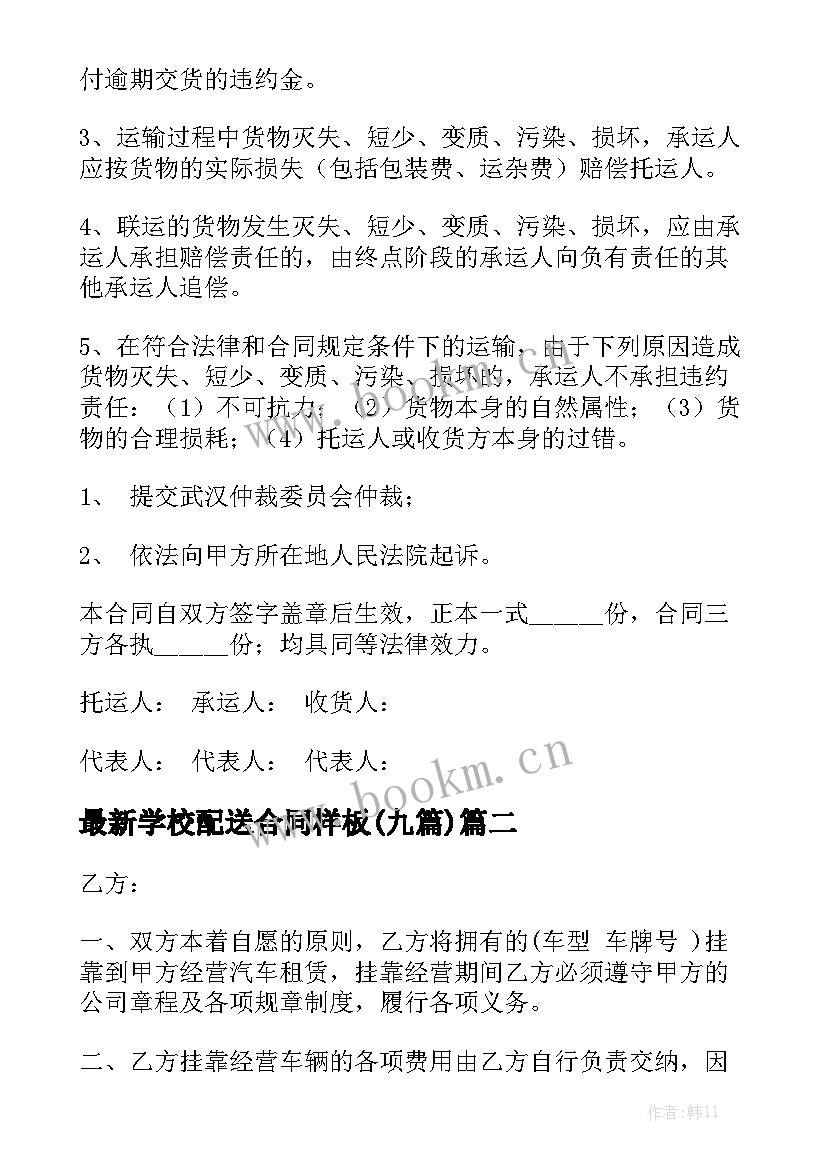 付逾期交货的违约金。

3、运输过程中货物灭失、短少、变质、污染、损坏，承运人应按货物的实际损失（包括包装费、运杂费）赔偿托运人。

4、联运的货物发生灭失、短少、变质、污染、损坏，应由承运人承担赔偿责任的，由终点阶段的承运人向负有责任的其他承运人追偿。

5、在符合法律和合同规定条件下的运输，由于下列原因造成货物灭失、短少、变质、污染、损坏的，承运人不承担违约责任：（1）不可抗力；（2）货物本身的自然属性；（3）货物的合理损耗；（4）托运人或收货方本身的过错。

1、 提交武汉仲裁委员会仲裁；

2、 依法向甲方所在地人民法院起诉。

本合同自双方签字盖章后生效，正本一式______份，合同三方各执______份；均具同等法律效力。

托运人： 承运人： 收货人：

代表人： 代表人： 代表人：

www.bookm.cn

最新学校配送合同样板(九篇)篇二

乙方：

一、双方本着自愿的原则，乙方将拥有的(车型 车牌号 )挂靠到甲方经营汽车租赁，挂靠经营期间乙方必须遵守甲方的公司章程及各项规章制度，履行各项义务。

二、乙方挂靠经营车辆的各项费用由乙方自行负责交纳，因

作者:韩11